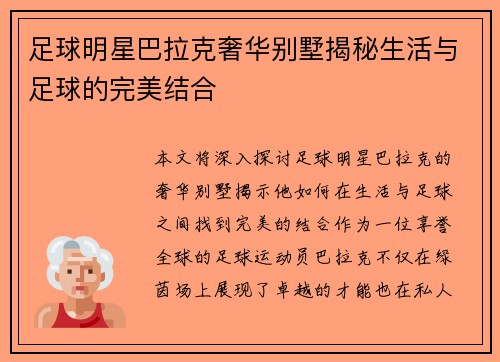 足球明星巴拉克奢华别墅揭秘生活与足球的完美结合

本文将深入探讨足球明星巴拉克的奢华别墅揭示他如何在生活与足球之间找到完美的结合作为一位享誉全球的足球运动员巴拉克不仅在绿茵场上展现了卓越的才能也在私人